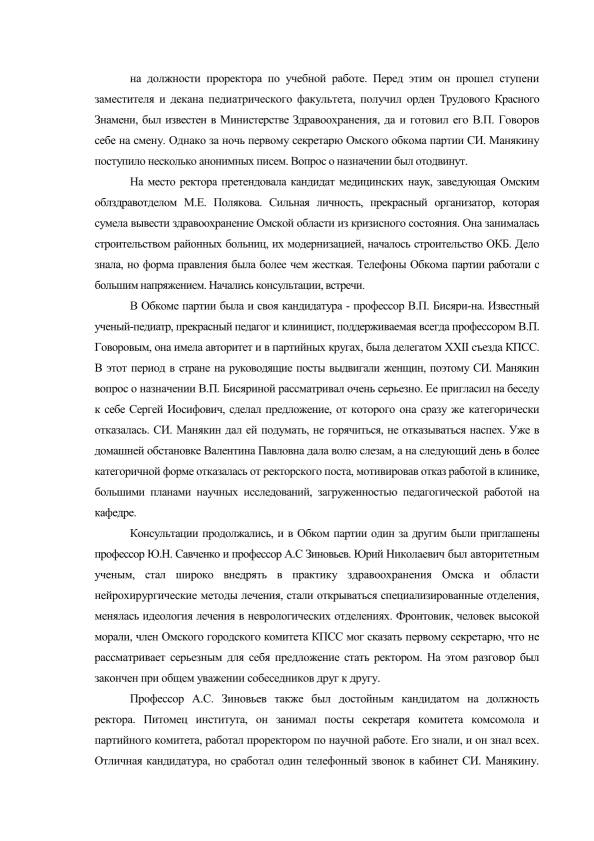 на должности проректора по учебной работе. Перед этим он прошел ступени заместителя и декана педиатрического факультета, получил орден Трудового Красного Знамени, был известен в Министерстве Здравоохранения, да и готовил его В.П. Говоров себе на смену. Однако за ночь первому секретарю Омского обкома партии СИ. Манякину поступило несколько анонимных писем. Вопрос о назначении был отодвинут.

На место ректора претендовала кандидат медицинских наук, заведующая Омским облздравотделом М.Е. Полякова. Сильная личность, прекрасный организатор, которая сумела вывести здравоохранение Омской области из кризисного состояния. Она занималась строительством районных больниц, их модернизацией, началось строительство ОКБ. Дело знала, но форма правления была более чем жесткая. Телефоны Обкома партии работали с большим напряжением. Начались консультации, встречи.

В Обкоме партии была и своя кандидатура - профессор В.П. Бисяри-на. Известный ученый-педиатр, прекрасный педагог и клиницист, поддерживаемая всегда профессором В.П. Говоровым, она имела авторитет и в партийных кругах, была делегатом XXII съезда КПСС. В этот период в стране на руководящие посты выдвигали женщин, поэтому СИ. Манякин вопрос о назначении В.П. Бисяриной рассматривал очень серьезно. Ее пригласил на беседу к себе Сергей Иосифович, сделал предложение, от которого она сразу же категорически отказалась. СИ. Манякин дал ей подумать, не горячиться, не отказываться наспех. Уже в домашней обстановке Валентина Павловна дала волю слезам, а на следующий день в более категоричной форме отказалась от ректорского поста, мотивировав отказ работой в клинике, большими планами научных исследований, загруженностью педагогической работой на кафедре.

Консультации продолжались, и в Обком партии один за другим были приглашены профессор Ю.Н. Савченко и профессор А.С Зиновьев. Юрий Николаевич был авторитетным ученым, стал широко внедрять в практику здравоохранения Омска и области нейрохирургические методы лечения, стали открываться специализированные отделения, менялась идеология лечения в неврологических отделениях. Фронтовик, человек высокой морали, член Омского городского комитета КПСС мог сказать первому секретарю, что не рассматривает серьезным для себя предложение стать ректором. На этом разговор был закончен при общем уважении собеседников друг к другу.

Профессор А.С. Зиновьев также был достойным кандидатом на должность ректора. Питомец института, он занимал посты секретаря комитета комсомола и партийного комитета, работал проректором по научной работе. Его знали, и он знал всех. Отличная кандидатура, но сработал один телефонный звонок в кабинет СИ. Манякину.